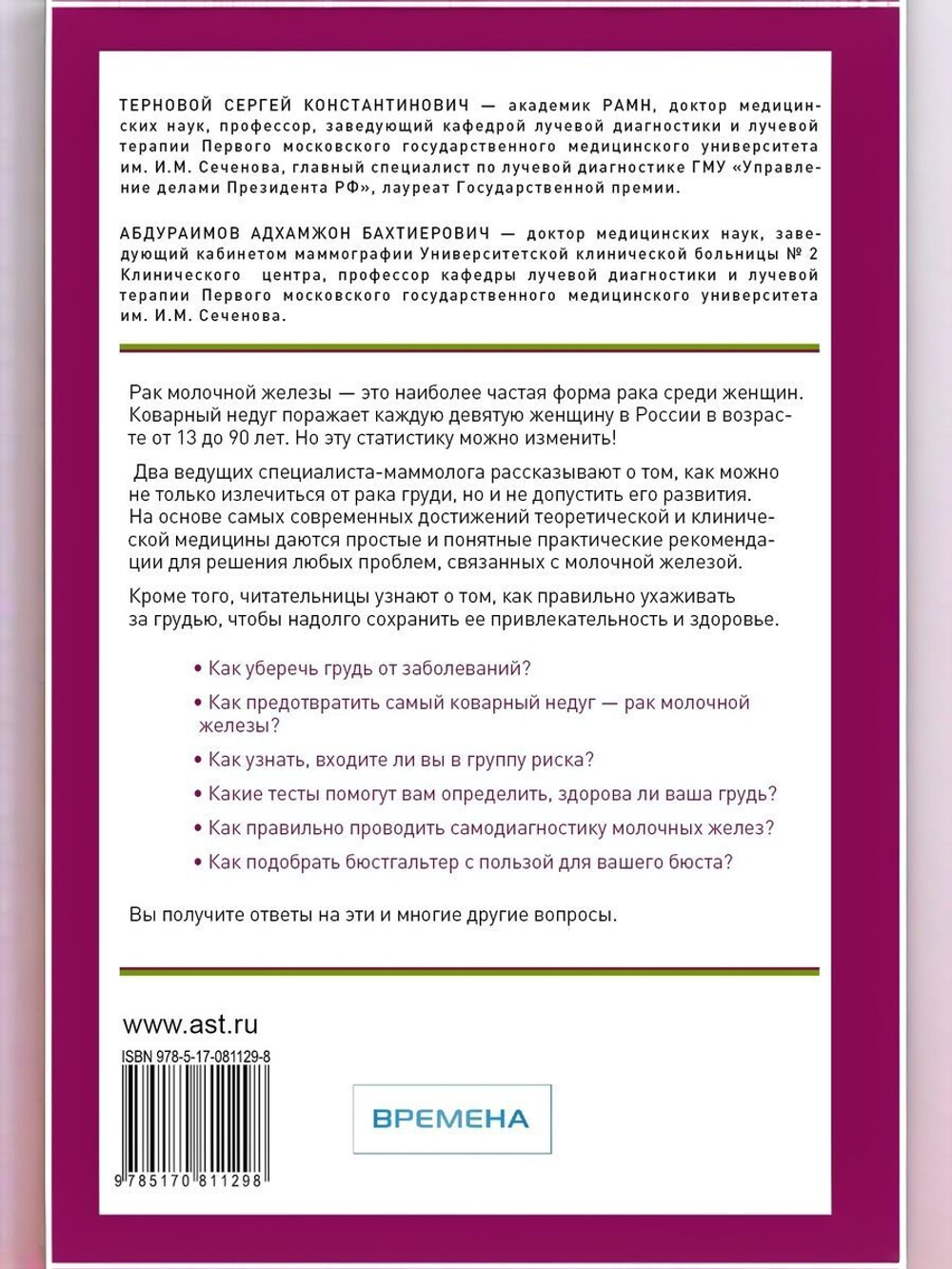 ТЕРНОВОЙ СЕРГЕЙ КОНСТАНТИНОВИЧ — академик РАМН, доктор медицинских наук, профессор, заведующий кафедрой лучевой диагностики и лучевой терапии Первого московского государственного медицинского университета им. И.М. Сеченова, главный специалист по лучевой диагностике ГМУ «Управление делами Президента РФ», лауреат Государственной премии.

АБДУРАИМОВ АДХАМЖОН БАХТИЕРОВИЧ — доктор медицинских наук, заведующий кабинетом маммографии Университетской клинической больницы № 2 Клинического центра, профессор кафедры лучевой диагностики и лучевой терапии Первого московского государственного медицинского университета им. И.М. Сеченова.

Рак молочной железы — это наиболее частая форма рака среди женщин. Коварный недуг поражает каждую девятую женщину в России в возрасте от 13 до 90 лет. Но эту статистику можно изменить!

Два ведущих специалиста-маммолога рассказывают о том, как можно не только излечиться от рака груди, но и не допустить его развития. На основе самых современных достижений теоретической и клинической медицины даются простые и понятные практические рекомендации для решения любых проблем, связанных с молочной железой.

Кроме того, читательницы узнают о том, как правильно ухаживать за грудью, чтобы надолго сохранить ее привлекательность и здоровье.

• Как уберечь грудь от заболеваний?
• Как предотвратить самый коварный недуг — рак молочной железы?
• Как узнать, входите ли вы в группу риска?
• Какие тесты помогут вам определить, здорова ли ваша грудь?
• Как правильно проводить самодиагностику молочных желез?
• Как подобрать бюстгальтер с пользой для вашего бюста?

Вы получите ответы на эти и многие другие вопросы.

www.ast.ru

ISBN 978-5-17-081129-8

9 785170 811298

ВРЕМЕНА